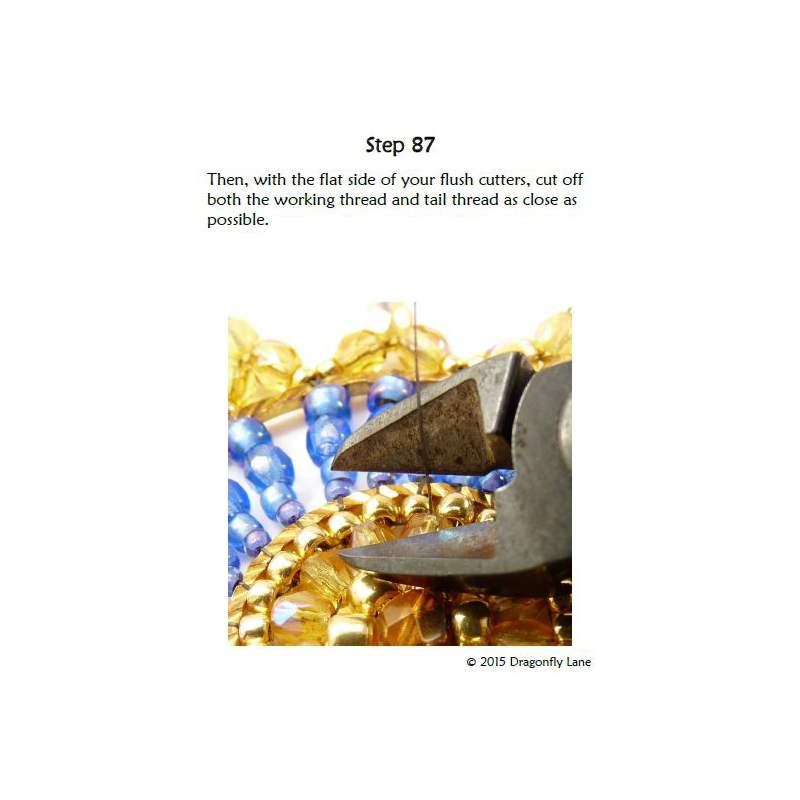 Step 87

Then, with the flat side of your flush cutters, cut off both the working thread and tail thread as close as possible.

© 2015 Dragonfly Lane